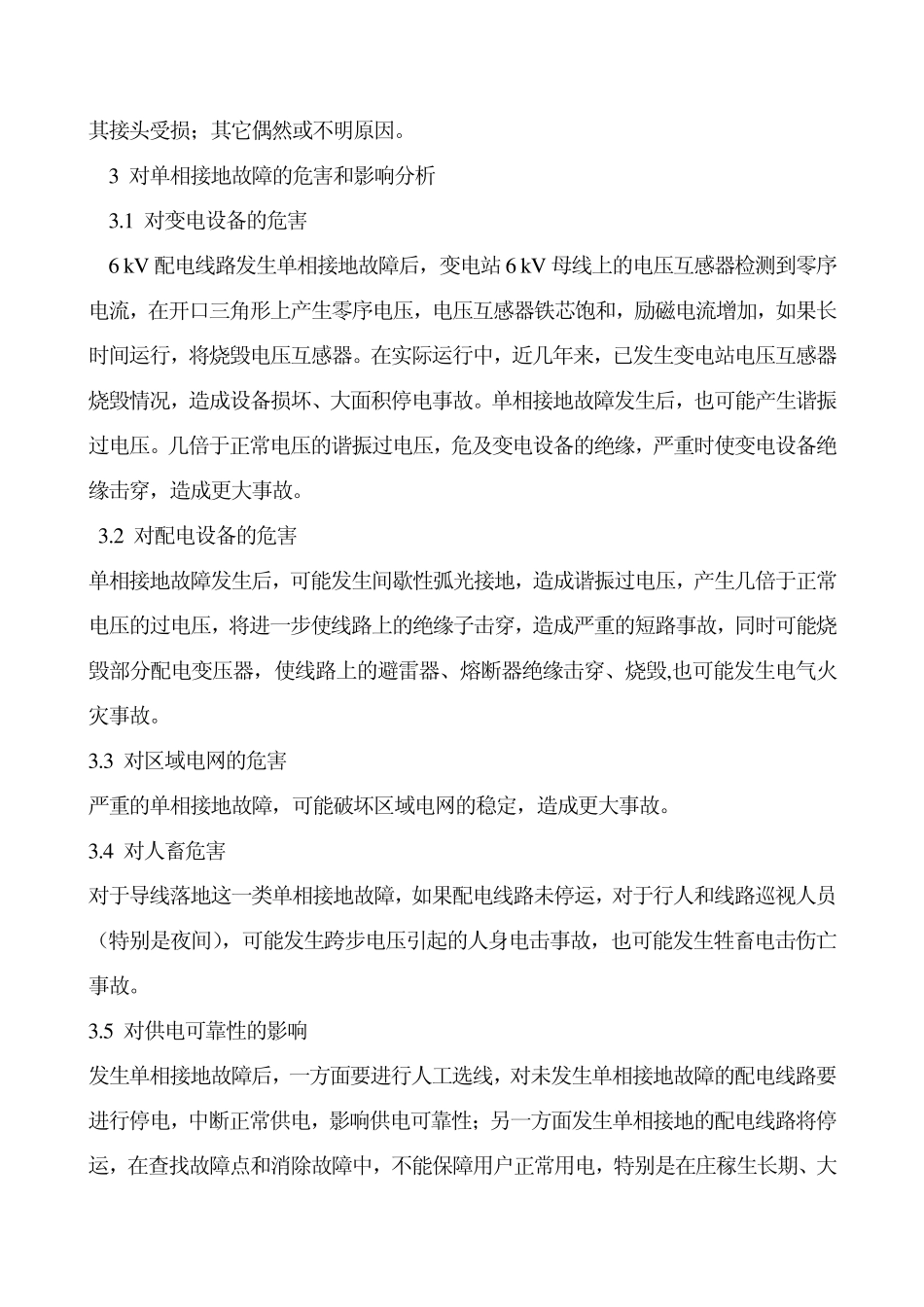 其接头受损；其它偶然或不明原因。

3 对单相接地故障的危害和影响分析

3.1 对变电设备的危害

6 kV 配电线路发生单相接地故障后，变电站 6 kV 母线上的电压互感器检测到零序电流，在开口三角形上产生零序电压，电压互感器铁芯饱和，励磁电流增加，如果长时间运行，将烧毁电压互感器。在实际运行中，近几年来，已发生变电站电压互感器烧毁情况，造成设备损坏、大面积停电事故。单相接地故障发生后，也可能产生谐振过电压。几倍于正常电压的谐振过电压，危及变电设备的绝缘，严重时使变电设备绝缘击穿，造成更大事故。

3.2 对配电设备的危害

单相接地故障发生后，可能发生间歇性弧光接地，造成谐振过电压，产生几倍于正常电压的过电压，将进一步使线路上的绝缘子击穿，造成严重的短路事故，同时可能烧毁部分配电变压器，使线路上的避雷器、熔断器绝缘击穿、烧毁,也可能发生电气火灾事故。

3.3 对区域电网的危害

严重的单相接地故障，可能破坏区域电网的稳定，造成更大事故。

3.4 对人畜危害

对于导线落地这一类单相接地故障，如果配电线路未停运，对于行人和线路巡视人员（特别是夜间），可能发生跨步电压引起的人身电击事故，也可能发生牲畜电击伤亡事故。

3.5 对供电可靠性的影响

发生单相接地故障后，一方面要进行人工选线，对未发生单相接地故障的配电线路要进行停电，中断正常供电，影响供电可靠性；另一方面发生单相接地的配电线路将停运，在查找故障点和消除故障中，不能保障用户正常用电，特别是在庄稼生长期、大